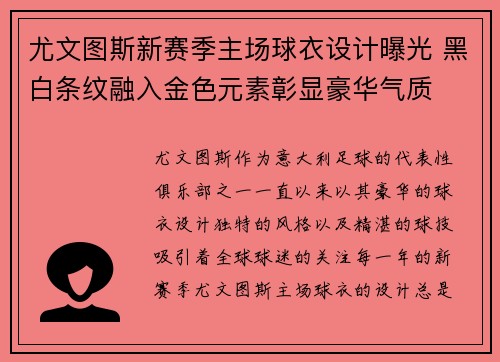 尤文图斯新赛季主场球衣设计曝光 黑白条纹融入金色元素彰显豪华气质

尤文图斯作为意大利足球的代表性俱乐部之一一直以来以其豪华的球衣设计独特的风格以及精湛的球技吸引着全球球迷的关注每一年的新赛季尤文图斯主场球衣的设计总是